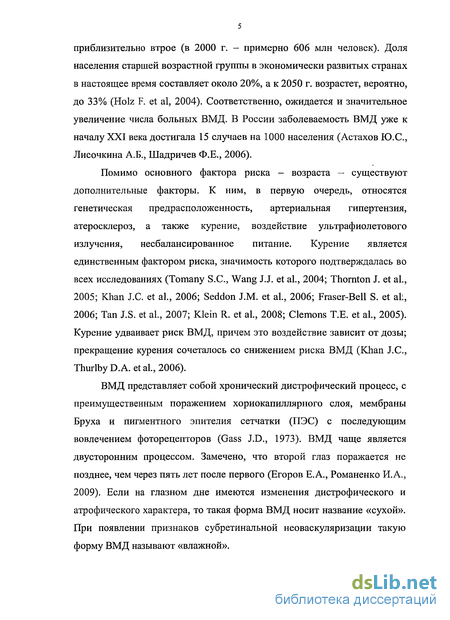 5

приблизительно втрое (в 2000 г. – примерно 606 млн человек). Доля населения старшей возрастной группы в экономически развитых странах в настоящее время составляет около 20%, а к 2050 г. возрастет, вероятно, до 33% (Holz F. et al, 2004). Соответственно, ожидается и значительное увеличение числа больных ВМД. В России заболеваемость ВМД уже к началу XXI века достигала 15 случаев на 1000 населения (Астахов Ю.С., Лисочкина А.Б., Шадричев Ф.Е., 2006).

Помимо основного фактора риска – возраста – существуют дополнительные факторы. К ним, в первую очередь, относятся генетическая предрасположенность, артериальная гипертензия, атеросклероз, а также курение, воздействие ультрафиолетового излучения, несбалансированное питание. Курение является единственным фактором риска, значимость которого подтверждалась во всех исследованиях (Tomany S.C., Wang J.J. et al., 2004; Thornton J. et al., 2005; Khan J.C. et al., 2006; Seddon J.M. et al., 2006; Fraser-Bell S. et al., 2006; Tan J.S. et al., 2007; Klein R. et al., 2008; Clemons T.E. et al., 2005). Курение удваивает риск ВМД, причем это воздействие зависит от дозы; прекращение курения сочеталось со снижением риска ВМД (Khan J.C., Thurlby D.A. et al., 2006).

ВМД представляет собой хронический дистрофический процесс, с преимущественным поражением хориокапиллярного слоя, мембраны Бруха и пигментного эпителия сетчатки (ПЭС) с последующим вовлечением фоторецепторов (Gass J.D., 1973). ВМД чаще является двусторонним процессом. Замечено, что второй глаз поражается не позднее, чем через пять лет после первого (Егоров Е.А., Романенко И.А., 2009). Если на глазном дне имеются изменения дистрофического и атрофического характера, то такая форма ВМД носит название «сухой». При появлении признаков субретинальной неоваскуляризации такую форму ВМД называют «влажной».

dsLib.net
библиотека диссертаций